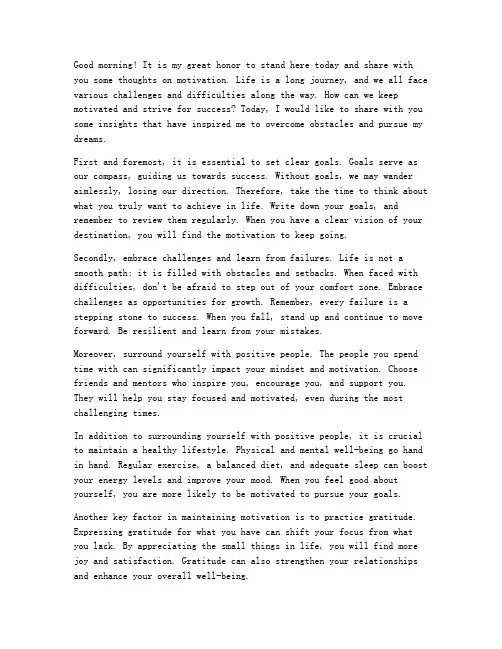 Good morning! It is my great honor to stand here today and share with you some thoughts on motivation. Life is a long journey, and we all face various challenges and difficulties along the way. How can we keep motivated and strive for success? Today, I would like to share with you some insights that have inspired me to overcome obstacles and pursue my dreams.

First and foremost, it is essential to set clear goals. Goals serve as our compass, guiding us towards success. Without goals, we may wander aimlessly, losing our direction. Therefore, take the time to think about what you truly want to achieve in life. Write down your goals, and remember to review them regularly. When you have a clear vision of your destination, you will find the motivation to keep going.

Secondly, embrace challenges and learn from failures. Life is not a smooth path; it is filled with obstacles and setbacks. When faced with difficulties, don't be afraid to step out of your comfort zone. Embrace challenges as opportunities for growth. Remember, every failure is a stepping stone to success. When you fall, stand up and continue to move forward. Be resilient and learn from your mistakes.

Moreover, surround yourself with positive people. The people you spend time with can significantly impact your mindset and motivation. Choose friends and mentors who inspire you, encourage you, and support you. They will help you stay focused and motivated, even during the most challenging times.

In addition to surrounding yourself with positive people, it is crucial to maintain a healthy lifestyle. Physical and mental well-being go hand in hand. Regular exercise, a balanced diet, and adequate sleep can boost your energy levels and improve your mood. When you feel good about yourself, you are more likely to be motivated to pursue your goals.

Another key factor in maintaining motivation is to practice gratitude. Expressing gratitude for what you have can shift your focus from what you lack. By appreciating the small things in life, you will find more joy and satisfaction. Gratitude can also strengthen your relationships and enhance your overall well-being.